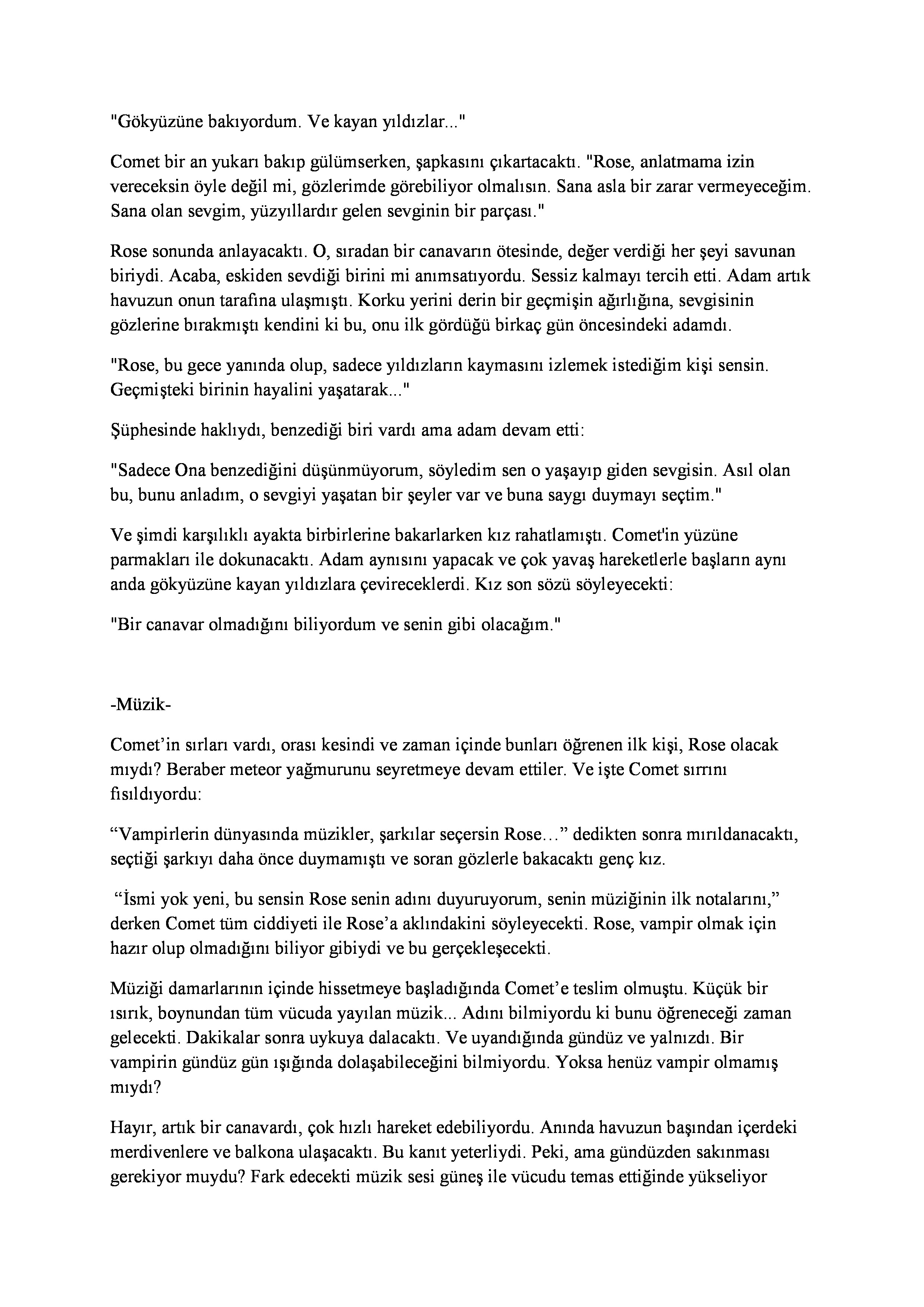 "Gökyüzüne bakıyordum. Ve kayan yıldızlar..."

Comet bir an yukarı bakıp gülümserken, şapkasını çıkartacaktı. "Rose, anlatmama izin vereceksin öyle değil mi, gözlerimde görebiliyor olmalısın. Sana asla bir zarar vermeyeceğim. Sana olan sevgim, yüzyıllardır gelen sevginin bir parçası."

Rose sonunda anlayacaktı. O, sıradan bir canavarın ötesinde, değer verdiği her şeyi savunan biriydi. Acaba, eskiden sevdiği birini mi anımsatıyordu. Sessiz kalmayı tercih etti. Adam artık havuzun onun tarafına ulaşmıştı. Korku yerini derin bir geçmişin ağırlığına, sevgisinin gözlerine bırakmıştı kendini ki bu, onu ilk gördüğü birkaç gün öncesindeki adamdı.

"Rose, bu gece yanında olup, sadece yıldızların kaymasını izlemek istediğim kişi sensin. Geçmişteki birinin hayalini yaşatarak..."

Şüphesinde haklıydı, benzediği biri vardı ama adam devam etti:

"Sadece Ona benzediğini düşünmüyorum, söyledim sen o yaşayıp giden sevgisin. Asıl olan bu, bunu anladım, o sevgiyi yaşatan bir şeyler var ve buna saygı duymayı seçtim."

Ve şimdi karşılıklı ayakta birbirlerine bakarlarken kız rahatlamıştı. Comet'in yüzüne parmakları ile dokunacaktı. Adam aynısını yapacak ve çok yavaş hareketlerle başların aynı anda gökyüzüne kayan yıldızlara çevireceklerdi. Kız son sözü söyleyecekti:

"Bir canavar olmadığını biliyordum ve senin gibi olacağım."

-Müzik-

Comet’in sırları vardı, orası kesindi ve zaman içinde bunları öğrenen ilk kişi, Rose olacak mıydı? Beraber meteor yağmurunu seyretmeye devam ettiler. Ve işte Comet sırrını fısıldıyordu:

“Vampirlerin dünyasında müzikler, şarkılar seçersin Rose…” dedikten sonra mırıldanacaktı, seçtiği şarkıyı daha önce duymamıştı ve soran gözlerle bakacaktı genç kız.

“İsmi yok yeni, bu sensin Rose senin adını duyuruyorum, senin müziğinin ilk notalarını,” derken Comet tüm ciddiyeti ile Rose’a aklındakini söyleyecekti. Rose, vampir olmak için hazır olup olmadığını biliyor gibiydi ve bu gerçekleşecekti.

Müziği damarlarının içinde hissetmeye başladığında Comet’e teslim olmuştu. Küçük bir ısırık, boynundan tüm vücuda yayılan müzik... Adını bilmiyordu ki bunu öğreneceği zaman gelecekti. Dakikalar sonra uykuya dalacaktı. Ve uyandığında gündüz ve yalnızdı. Bir vampirin gündüz gün ışığında dolaşabileceğini bilmiyordu. Yoksa henüz vampir olmamış mıydı?

Hayır, artık bir canavardı, çok hızlı hareket edebiliyordu. Anında havuzun başından içerdeki merdivenlere ve balkona ulaşacaktı. Bu kanıt yeterliydi. Peki, ama gündüzden sakınması gerekiyor muydu? Fark edecekti müzik sesi güneş ile vücudu temas ettiğinde yükseliyor